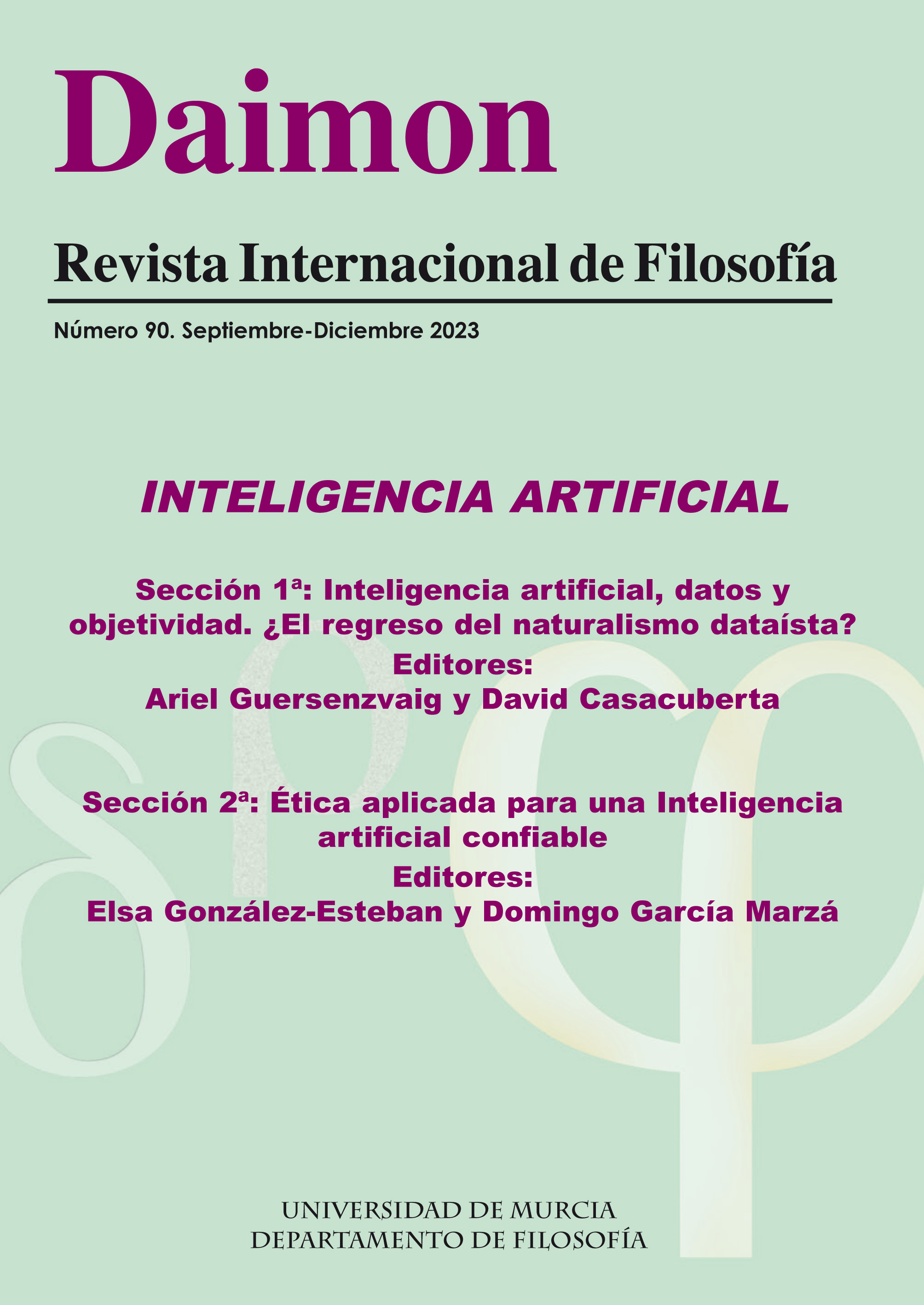 Daimon

Revista Internacional de Filosofía

Número 90. Septiembre-Diciembre 2023

INTELIGENCIA ARTIFICIAL

Sección 1ª: Inteligencia artificial, datos y objetividad. ¿El regreso del naturalismo dataísta?
Editores:
Ariel Guersenzvaig y David Casacuberta

Sección 2ª: Ética aplicada para una Inteligencia artificial confiable
Editores:
Elsa González-Esteban y Domingo García Marzá

UNIVERSIDAD DE MURCIA
DEPARTAMENTO DE FILOSOFÍA